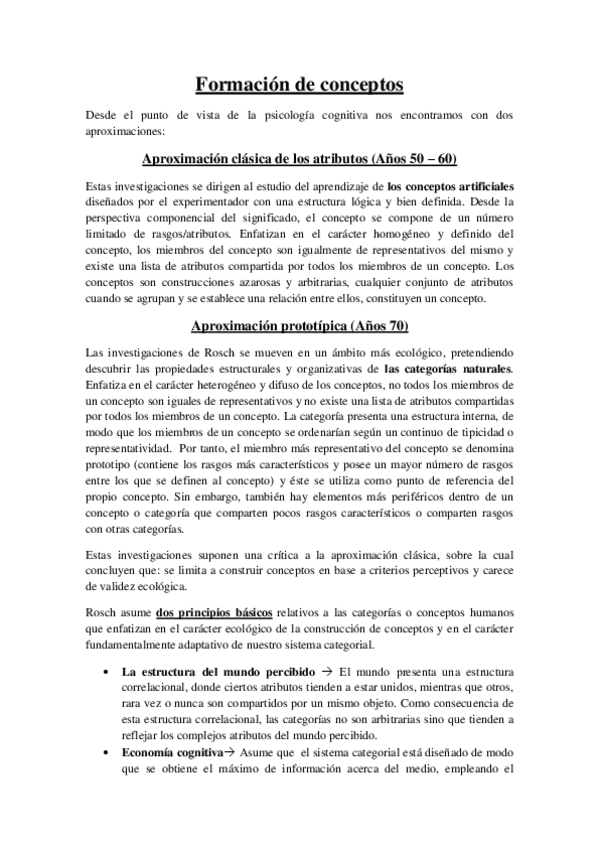 Formación de conceptos

Desde el punto de vista de la psicología cognitiva nos encontramos con dos aproximaciones:

Aproximación clásica de los atributos (Años 50 – 60)

Estas investigaciones se dirigen al estudio del aprendizaje de los conceptos artificiales diseñados por el experimentador con una estructura lógica y bien definida. Desde la perspectiva componencial del significado, el concepto se compone de un número limitado de rasgos/atributos. Enfatizan en el carácter homogéneo y definido del concepto, los miembros del concepto son igualmente de representativos del mismo y existe una lista de atributos compartida por todos los miembros de un concepto. Los conceptos son construcciones azarosas y arbitrarias, cualquier conjunto de atributos cuando se agrupan y se establece una relación entre ellos, constituyen un concepto.

Aproximación prototípica (Años 70)

Las investigaciones de Rosch se mueven en un ámbito más ecológico, pretendiendo descubrir las propiedades estructurales y organizativas de las categorías naturales. Enfatiza en el carácter heterogéneo y difuso de los conceptos, no todos los miembros de un concepto son iguales de representativos y no existe una lista de atributos compartidas por todos los miembros de un concepto. La categoría presenta una estructura interna, de modo que los miembros de un concepto se ordenarían según un continuo de tipicidad o representatividad. Por tanto, el miembro más representativo del concepto se denomina prototipo (contiene los rasgos más característicos y posee un mayor número de rasgos entre los que se definen al concepto) y éste se utiliza como punto de referencia del propio concepto. Sin embargo, también hay elementos más periféricos dentro de un concepto o categoría que comparten pocos rasgos característicos o comparten rasgos con otras categorías.

Estas investigaciones suponen una crítica a la aproximación clásica, sobre la cual concluyen que: se limita a construir conceptos en base a criterios perceptivos y carece de validez ecológica.

Rosch asume dos principios básicos relativos a las categorías o conceptos humanos que enfatizan en el carácter ecológico de la construcción de conceptos y en el carácter fundamentalmente adaptativo de nuestro sistema categorial.

• La estructura del mundo percibido → El mundo presenta una estructura correlacional, donde ciertos atributos tienden a estar unidos, mientras que otros, rara vez o nunca son compartidos por un mismo objeto. Como consecuencia de esta estructura correlacional, las categorías no son arbitrarias sino que tienden a reflejar los complejos atributos del mundo percibido.
• Economía cognitiva→ Asume que el sistema categorial está diseñado de modo que se obtiene el máximo de información acerca del medio, empleando el